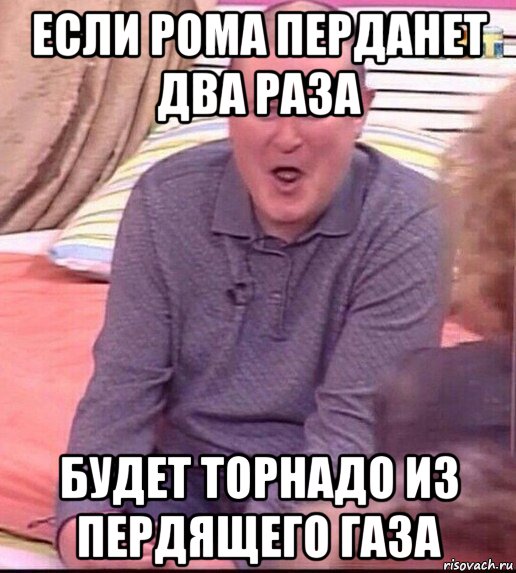 ЕСЛИ РОМА ПЕРДАНЕТ ДВА РАЗА

БУДЕТ ТОРНАДО ИЗ ПЕРДЯЩЕГО ГАЗА

risovach.ru